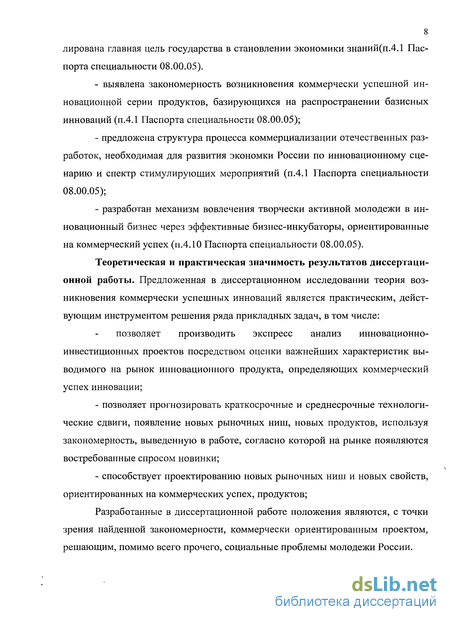 8

лирована главная цель государства в становлении экономики знаний(п.4.1 Паспорта специальности 08.00.05).

- выявлена закономерность возникновения коммерчески успешной инновационной серии продуктов, базирующихся на распространении базисных инноваций (п.4.1 Паспорта специальности 08.00.05);

- предложена структура процесса коммерциализации отечественных разработок, необходимая для развития экономки России по инновационному сценарию и спектр стимулирующих мероприятий (п.4.1 Паспорта специальности 08.00.05);

- разработан механизм вовлечения творчески активной молодежи в инновационный бизнес через эффективные бизнес-инкубаторы, ориентированные на коммерческий успех (п.4.10 Паспорта специальности 08.00.05).

Теоретическая и практическая значимость результатов диссертационной работы. Предложенная в диссертационном исследовании теория возникновения коммерчески успешных инноваций является практическим, действующим инструментом решения ряда прикладных задач, в том числе:

- позволяет производить экспресс анализ инновационно-инвестиционных проектов посредством оценки важнейших характеристик выводимого на рынок инновационного продукта, определяющих коммерческий успех инновации;

- позволяет прогнозировать краткосрочные и среднесрочные технологические сдвиги, появление новых рыночных ниш, новых продуктов, используя закономерность, выведенную в работе, согласно которой на рынке появляются востребованные спросом новинки;

- способствует проектированию новых рыночных ниш и новых свойств, ориентированных на коммерческих успех, продуктов;

Разработанные в диссертационной работе положения являются, с точки зрения найденной закономерности, коммерчески ориентированным проектом, решающим, помимо всего прочего, социальные проблемы молодежи России.

dsLib.net
библиотека диссертаций